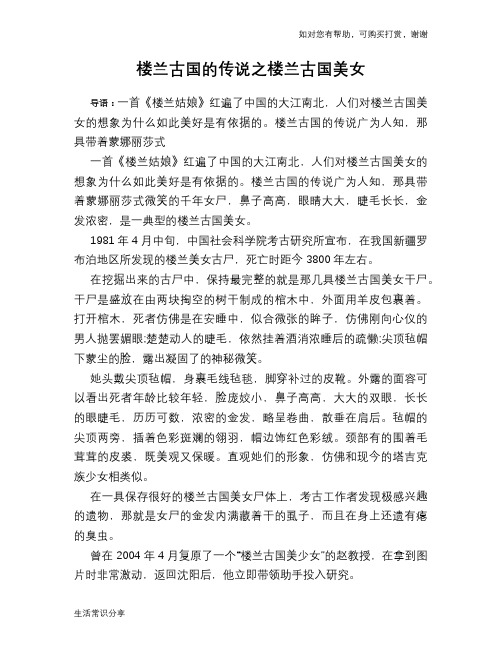 如对您有帮助，可购买打赏，谢谢

楼兰古国的传说之楼兰古国美女

导语：一首《楼兰姑娘》红遍了中国的大江南北，人们对楼兰古国美女的想象为什么如此美好是有依据的。楼兰古国的传说广为人知，那具带着蒙娜丽莎式

一首《楼兰姑娘》红遍了中国的大江南北，人们对楼兰古国美女的想象为什么如此美好是有依据的。楼兰古国的传说广为人知，那具带着蒙娜丽莎式微笑的千年女尸，鼻子高高，眼睛大大，睫毛长长，金发浓密，是一典型的楼兰古国美女。

1981 年 4 月中旬，中国社会科学院考古研究所宣布，在我国新疆罗布泊地区所发现的楼兰美女古尸，死亡时距今 3800 年左右。

在挖掘出来的古尸中，保持最完整的就是那几具楼兰古国美女干尸。干尸是盛放在由两块掏空的树干制成的棺木中，外面用羊皮包裹着。打开棺木，死者仿佛是在安睡中，似合微张的眸子，仿佛刚向心仪的男人抛罢媚眼;楚楚动人的睫毛，依然挂着酒消浓睡后的疏懒;尖顶毡帽下蒙尘的脸，露出凝固了的神秘微笑。

她头戴尖顶毡帽，身裹毛线毡毯，脚穿补过的皮靴。外露的面容可以看出死者年龄比较年轻，脸庞姣小，鼻子高高，大大的双眼，长长的眼睫毛，历历可数，浓密的金发，略呈卷曲，散垂在肩后。毡帽的尖顶两旁，插着色彩斑斓的翎羽，帽边饰红色彩绒。颈部有的围着毛茸茸的皮裘，既美观又保暖。直观她们的形象，仿佛和现今的塔吉克族少女相类似。

在一具保存很好的楼兰古国美女尸体上，考古工作者发现极感兴趣的遗物，那就是女尸的金发内满藏着干的虱子，而且在身上还遗有瘪的臭虫。

曾在 2004 年 4 月复原了一个“楼兰古国美少女”的赵教授，在拿到图片时非常激动，返回沈阳后，他立即带领助手投入研究。

生活常识分享